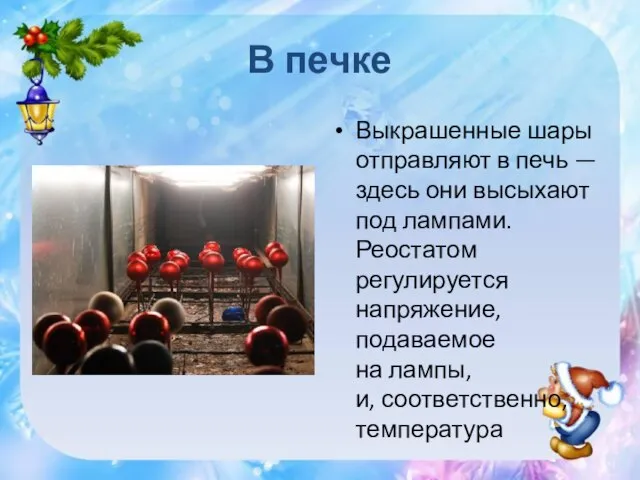 В печке

• Выкрашенные шары отправляют в печь — здесь они высыхают под лампами. Реостатом регулируется напряжение, подаваемое на лампы, и, соответственно, температура